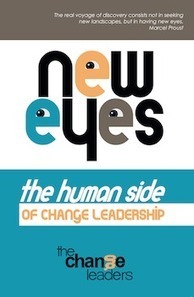 The real voyage of discovery consists not in seeking new landscapes, but in having new eyes.
Marcel Proust

new
eyes

the human side
OF CHANGE LEADERSHIP

the
change
leaders